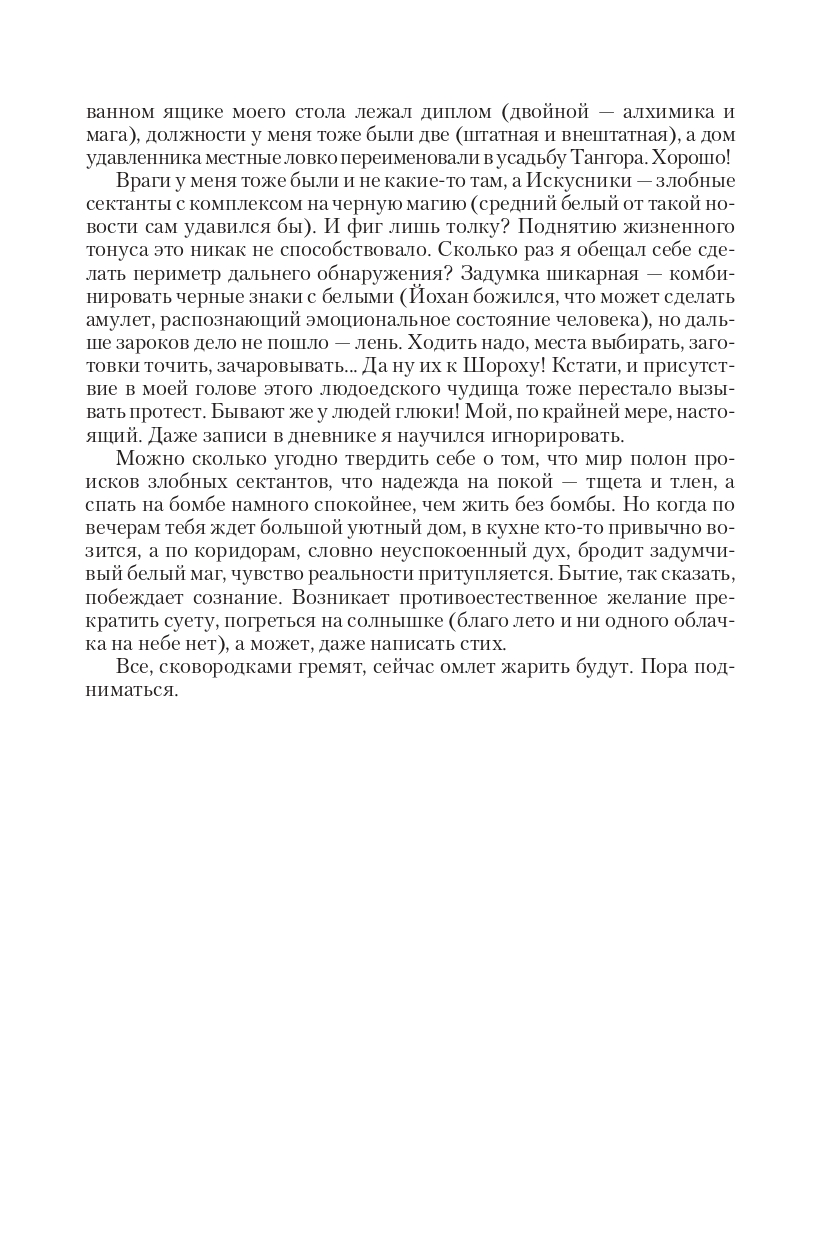 ванном ящике моего стола лежал диплом (двойной — алхимика и мага), должности у меня тоже были две (штатная и внештатная), а дом удавленника местные ловко переименовали в усадьбу Тангора. Хорошо!

Враги у меня тоже были и не какие-то там, а Искусники — злобные сектанты с комплексом на черную магию (средний белый от такой новости сам удавился бы). И фиг лишь толку? Поднятию жизненного тонуса это никак не способствовало. Сколько раз я обещал себе сделать периметр дальнего обнаружения? Задумка шикарная — комбинировать черные знаки с белыми (Йохан божился, что может сделать амулет, распознающий эмоциональное состояние человека), но дальше зароков дело не пошло — лень. Ходить надо, места выбирать, заготовки точить, зачаровывать... Да ну их к Шороху! Кстати, и присутствие в моей голове этого людоедского чудища тоже перестало вызывать протест. Бывают же у людей глюки! Мой, по крайней мере, настоящий. Даже записи в дневнике я научился игнорировать.

Можно сколько угодно твердить себе о том, что мир полон происков злобных сектантов, что надежда на покой — тщета и тлен, а спать на бомбе намного спокойнее, чем жить без бомбы. Но когда по вечерам тебя ждет большой уютный дом, в кухне кто-то привычно возится, а по коридорам, словно неуспокоенный дух, бродит задумчивый белый маг, чувство реальности притупляется. Бытие, так сказать, побеждает сознание. Возникает противоестественное желание прекратить суету, погреться на солнышке (благо лето и ни одного облачка на небе нет), а может, даже написать стих.

Все, сковородками гремят, сейчас омлет жарить будут. Пора подниматься.